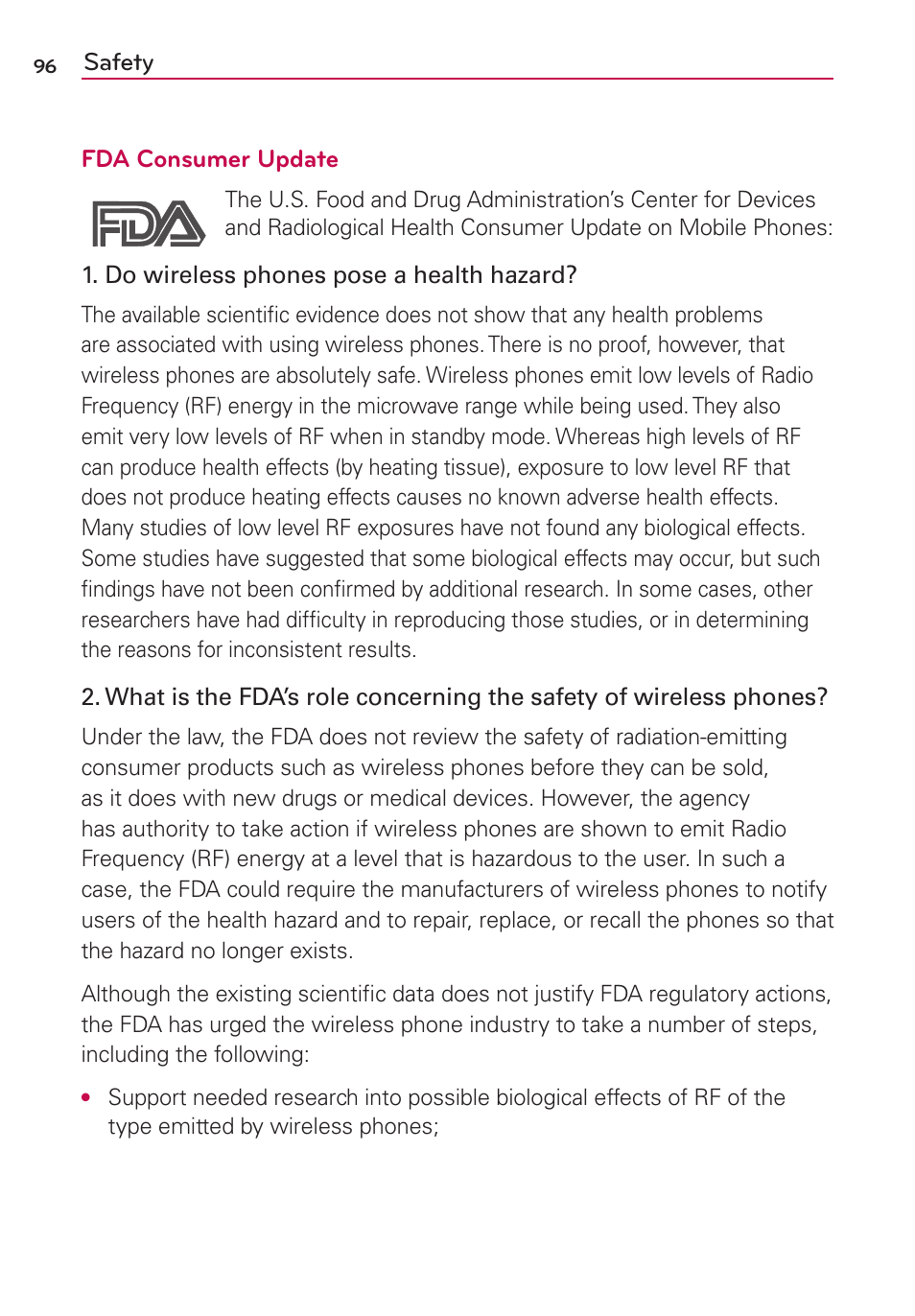 96 Safety

FDA Consumer Update

FDA

The U.S. Food and Drug Administration's Center for Devices and Radiological Health Consumer Update on Mobile Phones:

1. Do wireless phones pose a health hazard?

The available scientific evidence does not show that any health problems are associated with using wireless phones. There is no proof, however, that wireless phones are absolutely safe. Wireless phones emit low levels of Radio Frequency (RF) energy in the microwave range while being used. They also emit very low levels of RF when in standby mode. Whereas high levels of RF can produce health effects (by heating tissue), exposure to low level RF that does not produce heating effects causes no known adverse health effects. Many studies of low level RF exposures have not found any biological effects. Some studies have suggested that some biological effects may occur, but such findings have not been confirmed by additional research. In some cases, other researchers have had difficulty in reproducing those studies, or in determining the reasons for inconsistent results.

2. What is the FDA's role concerning the safety of wireless phones?

Under the law, the FDA does not review the safety of radiation-emitting consumer products such as wireless phones before they can be sold, as it does with new drugs or medical devices. However, the agency has authority to take action if wireless phones are shown to emit Radio Frequency (RF) energy at a level that is hazardous to the user. In such a case, the FDA could require the manufacturers of wireless phones to notify users of the health hazard and to repair, replace, or recall the phones so that the hazard no longer exists.

Although the existing scientific data does not justify FDA regulatory actions, the FDA has urged the wireless phone industry to take a number of steps, including the following:

• Support needed research into possible biological effects of RF of the type emitted by wireless phones;